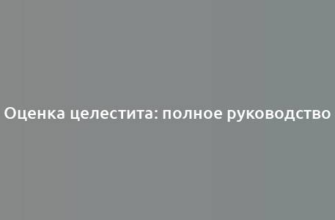 Оценка целестита: полное руководство